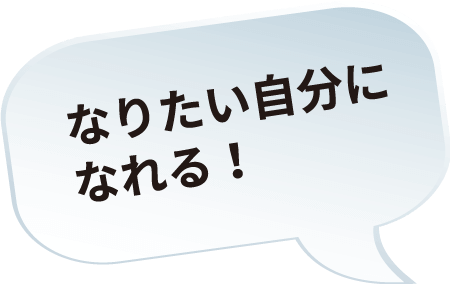 なりたい自分に
なれる！